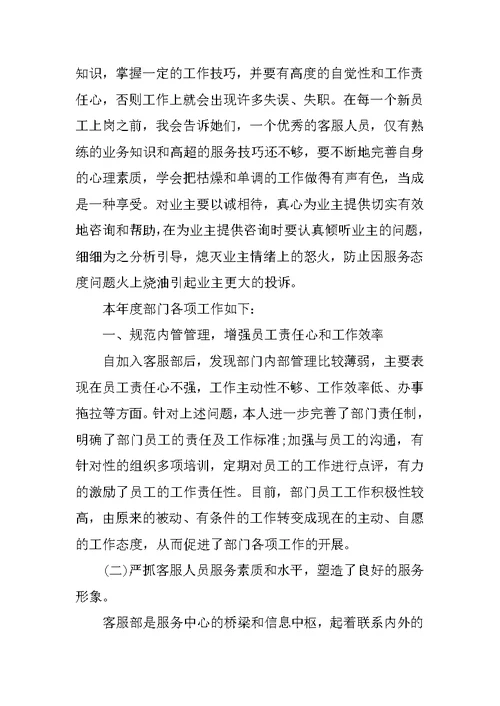 知识，掌握一定的工作技巧，并要有高度的自觉性和工作责任心，否则工作上就会出现许多失误、失职。在每一个新员工上岗之前，我会告诉她们，一个优秀的客服人员，仅有熟练的业务知识和高超的服务技巧还不够，要不断地完善自身的心理素质，学会把枯燥和单调的工作做得有声有色，当成是一种享受。对业主要以诚相待，真心为业主提供切实有效地咨询和帮助,在为业主提供咨询时要认真倾听业主的问题，细细为之分析引导，熄灭业主情绪上的怒火，防止因服务态度问题火上烧油引起业主更大的投诉。

本年度部门各项工作如下:

一、规范内管管理，增强员工责任心和工作效率

自加入客服部后，发现部门内部管理比较薄弱，主要表现在员工责任心不强，工作主动性不够、工作效率低、办事拖拉等方面。针对上述问题，本人进一步完善了部门责任制，明确了部门员工的责任及工作标准;加强与员工的沟通，有针对性的组织多项培训，定期对员工的工作进行点评，有力的激励了员工的工作责任性。目前，部门员工工作积极性较高，由原来的被动、有条件的工作转变成现在的主动、自愿的工作态度，从而促进了部门各项工作的开展。

(二)严抓客服人员服务素质和水平，塑造了良好的服务形象。

客服部是服务中心的桥梁和信息中枢，起着联系内外的